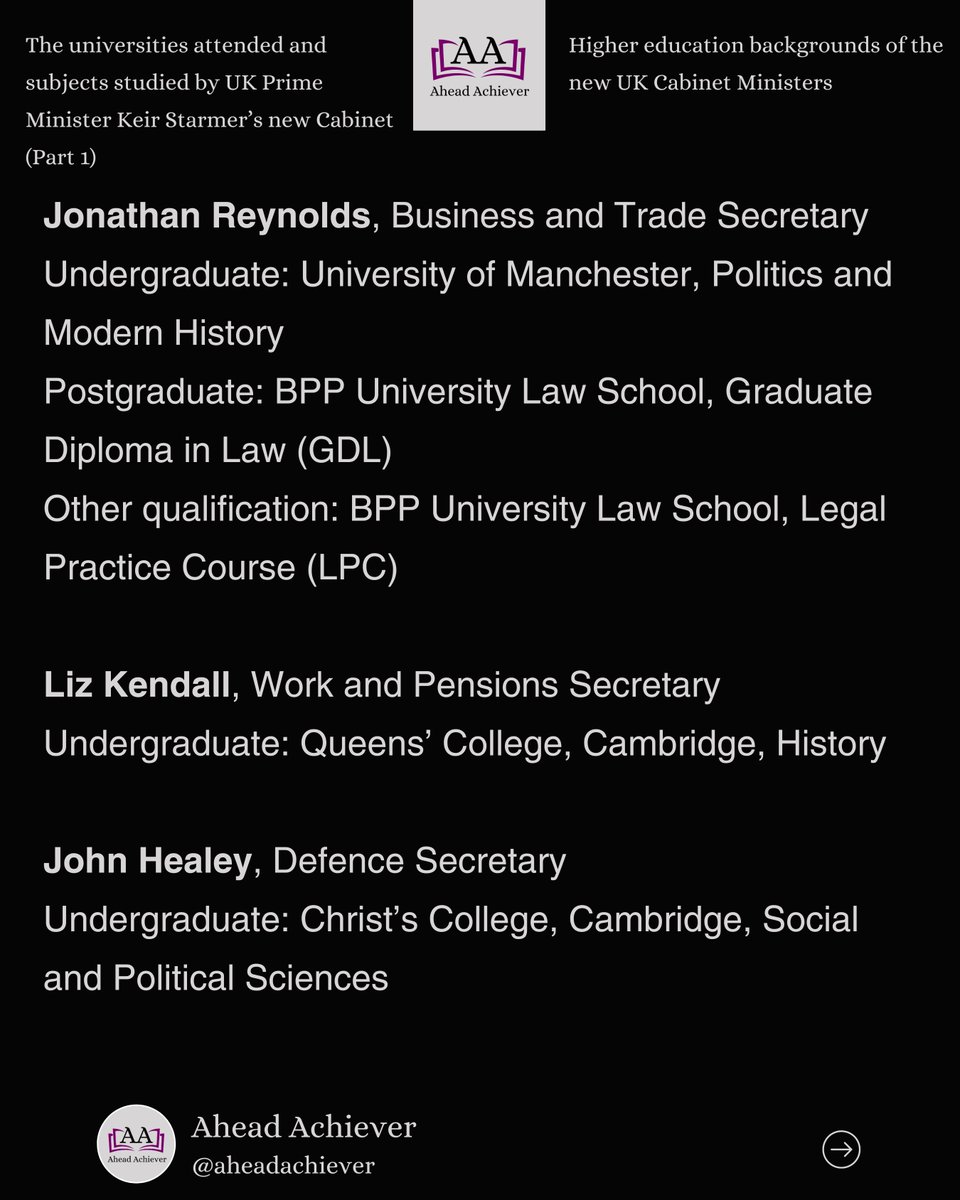 The universities attended and subjects studied by UK Prime Minister Keir Starmer's new Cabinet (Part 1)

AA
Ahead Achiever

Higher education backgrounds of the new UK Cabinet Ministers

Jonathan Reynolds, Business and Trade Secretary
Undergraduate: University of Manchester, Politics and Modern History
Postgraduate: BPP University Law School, Graduate Diploma in Law (GDL)
Other qualification: BPP University Law School, Legal Practice Course (LPC)

Liz Kendall, Work and Pensions Secretary
Undergraduate: Queens' College, Cambridge, History

John Healey, Defence Secretary
Undergraduate: Christ's College, Cambridge, Social and Political Sciences

AA
Ahead Achiever

Ahead Achiever
@aheadachiever